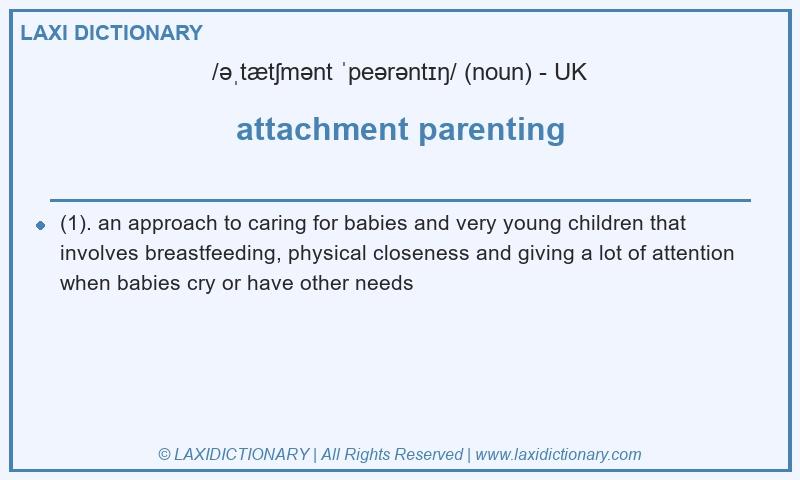 LAXI DICTIONARY

/əˌtætʃmənt ˈpeərəntɪŋ/ (noun) - UK

attachment parenting

(1). an approach to caring for babies and very young children that involves breastfeeding, physical closeness and giving a lot of attention when babies cry or have other needs

© LAXIDICTIONARY | All Rights Reserved | www.laxidictionary.com